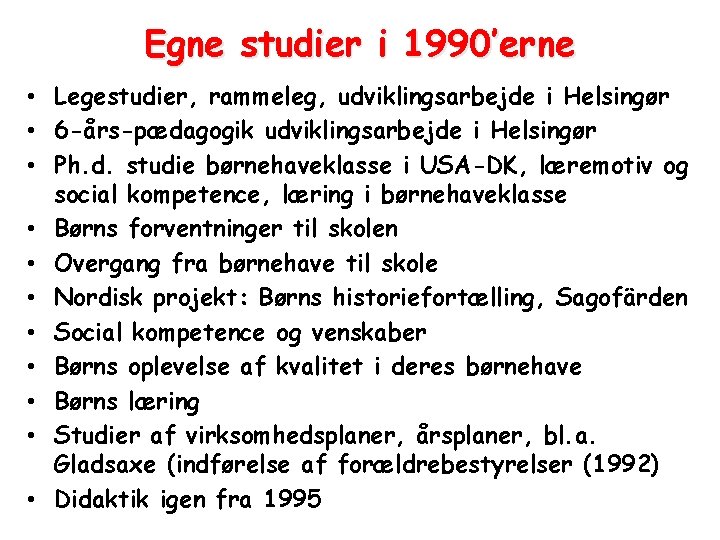 Egne studier i 1990'erne

• Legestudier, rammeleg, udviklingsarbejde i Helsingør
• 6-års-pædagogik udviklingsarbejde i Helsingør
• Ph.d. studie børnehaveklasse i USA-DK, læremotiv og social kompetence, læring i børnehaveklasse
• Børns forventninger til skolen
• Overgang fra børnehave til skole
• Nordisk projekt: Børns historiefortælling, Sagofärden
• Social kompetence og venskaber
• Børns oplevelse af kvalitet i deres børnehave
• Børns læring
• Studier af virksomhedsplaner, årsplaner, bl.a. Gladsaxe (indførelse af forældrebestyrelser (1992)
• Didaktik igen fra 1995